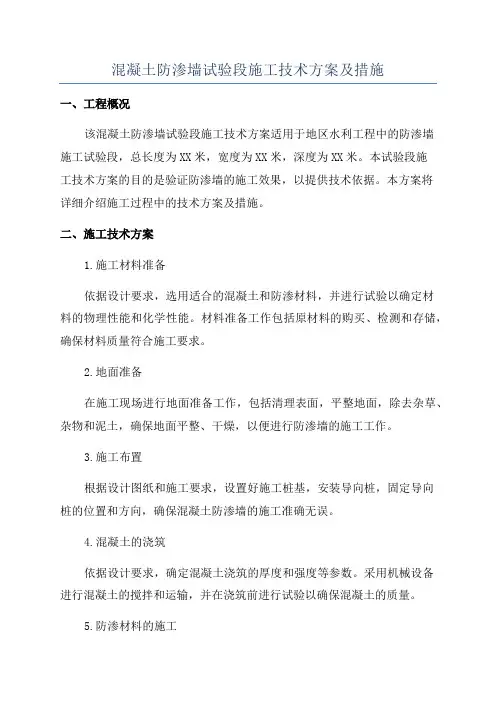 混凝土防渗墙试验段施工技术方案及措施

一、工程概况

该混凝土防渗墙试验段施工技术方案适用于地区水利工程中的防渗墙施工试验段，总长度为XX米，宽度为XX米，深度为XX米。本试验段施工技术方案的目的是验证防渗墙的施工效果，以提供技术依据。本方案将详细介绍施工过程中的技术方案及措施。

二、施工技术方案

1.施工材料准备

依据设计要求，选用适合的混凝土和防渗材料，并进行试验以确定材料的物理性能和化学性能。材料准备工作包括原材料的购买、检测和存储，确保材料质量符合施工要求。

2.地面准备

在施工现场进行地面准备工作，包括清理表面，平整地面，除去杂草、杂物和泥土，确保地面平整、干燥，以便进行防渗墙的施工工作。

3.施工布置

根据设计图纸和施工要求，设置好施工桩基，安装导向桩，固定导向桩的位置和方向，确保混凝土防渗墙的施工准确无误。

4.混凝土的浇筑

依据设计要求，确定混凝土浇筑的厚度和强度等参数。采用机械设备进行混凝土的搅拌和运输，并在浇筑前进行试验以确保混凝土的质量。

5.防渗材料的施工